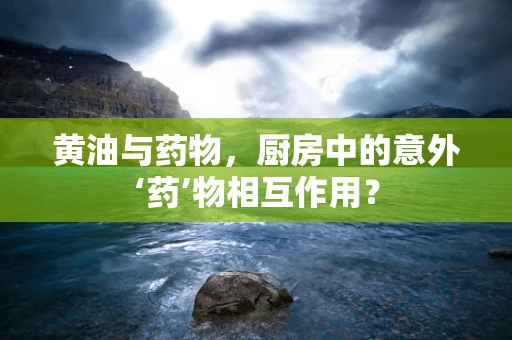 黄油与药物，厨房中的意外‘药’物相互作用？